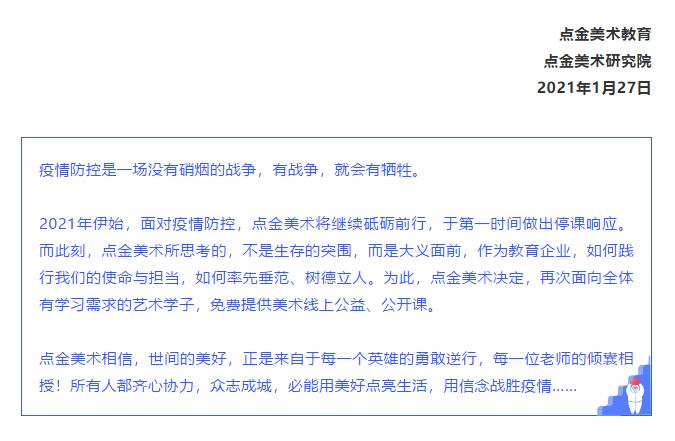 点金美术教育
点金美术研究院
2021年1月27日

疫情防控是一场没有硝烟的战争，有战争，就会有牺牲。

2021年伊始，面对疫情防控，点金美术将继续砥砺前行，于第一时间做出停课响应。而此刻，点金美术所思考的，不是生存的突围，而是大义面前，作为教育企业，如何践行我们的使命与担当，如何率先垂范、树德立人。为此，点金美术决定，再次面向全体有学习需求的艺术学子，免费提供美术线上公益、公开课。

点金美术相信，世间的美好，正是来自于每一个英雄的勇敢逆行，每一位老师的倾囊相授！所有人都齐心协力，众志成城，必能用美好点亮生活，用信念战胜疫情......